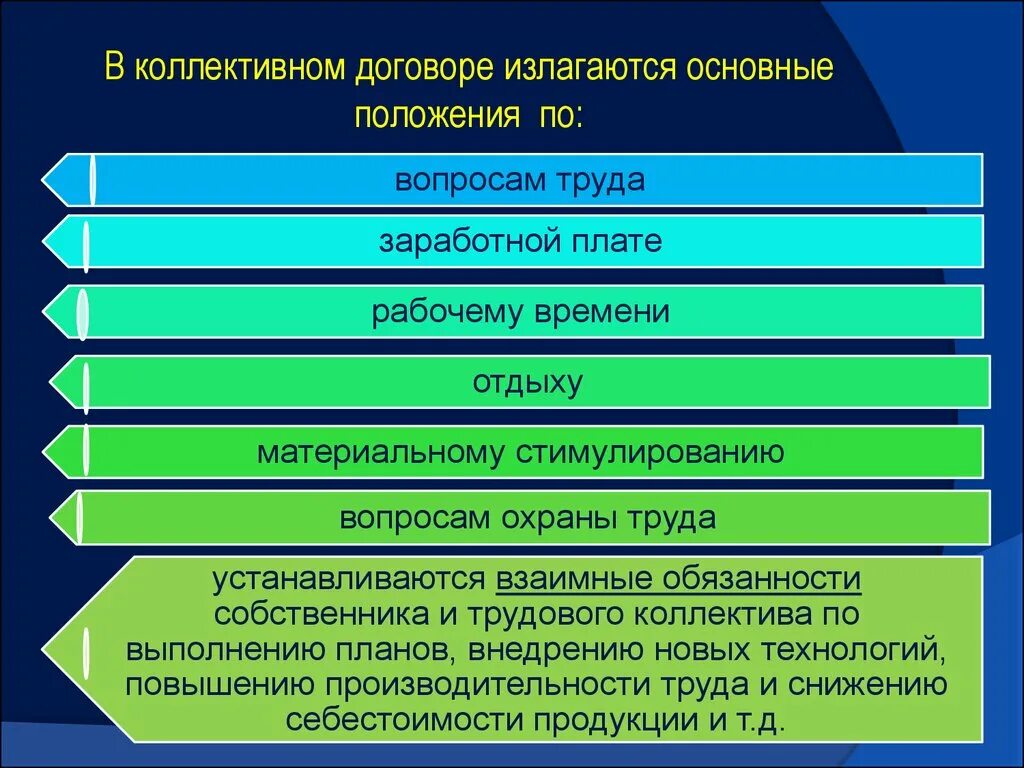 В коллективном договоре излагаются основные положения по:

вопросам труда

заработной плате

рабочему времени

отдыху

материальному стимулированию

вопросам охраны труда

устанавливаются взаимные обязанности собственника и трудового коллектива по выполнению планов, внедрению новых технологий, повышению производительности труда и снижению себестоимости продукции и т.д.